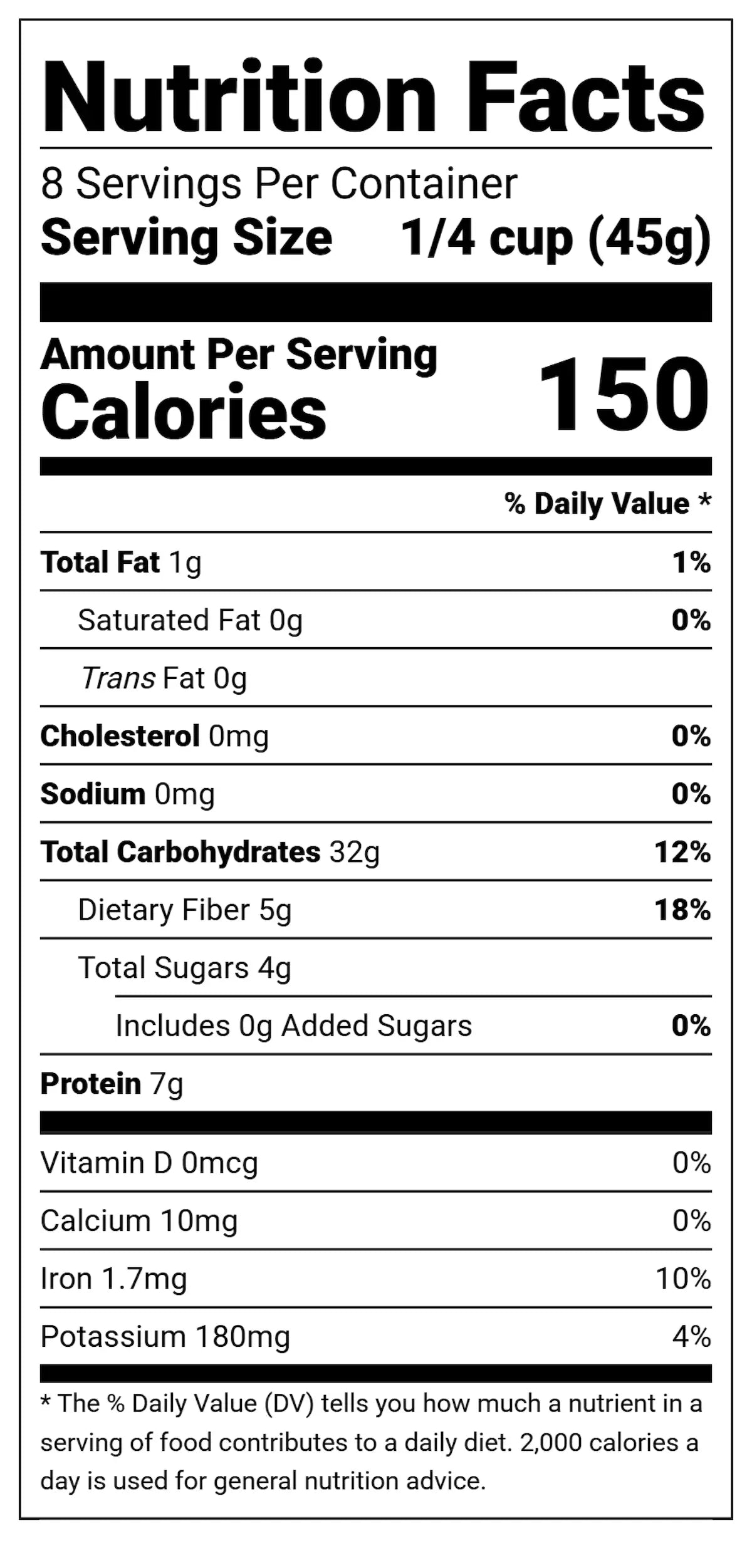 Nutrition Facts

8 Servings Per Container
Serving Size 1/4 cup (45g)

Amount Per Serving
Calories 150

% Daily Value *

Total Fat 1g 1%
Saturated Fat 0g 0%
Trans Fat 0g
Cholesterol 0mg 0%
Sodium 0mg 0%
Total Carbohydrates 32g 12%
Dietary Fiber 5g 18%
Total Sugars 4g
Includes 0g Added Sugars 0%
Protein 7g

Vitamin D 0mcg 0%
Calcium 10mg 0%
Iron 1.7mg 10%
Potassium 180mg 4%

* The % Daily Value (DV) tells you how much a nutrient in a serving of food contributes to a daily diet. 2,000 calories a day is used for general nutrition advice.